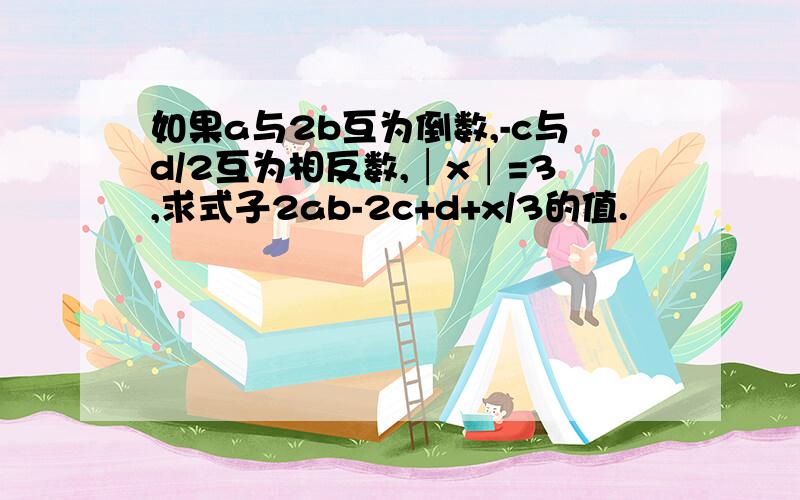 如果a与2b互为倒数,-c与d/2互为相反数,│x│=3,求式子2ab-2c+d+x/3的值.